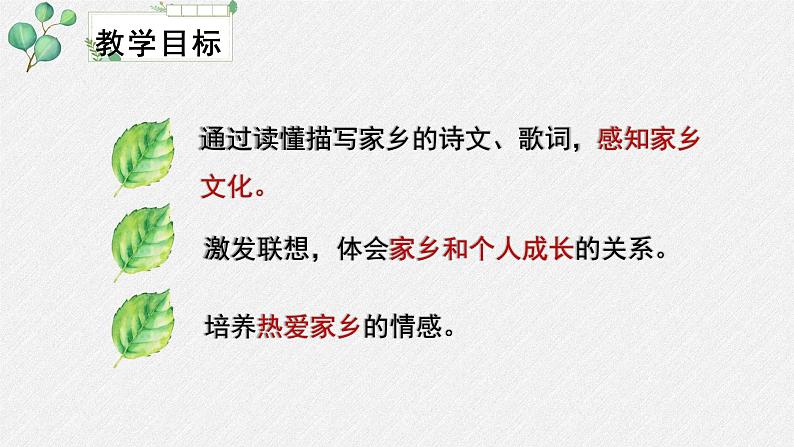 教学目标

通过读懂描写家乡的诗文、歌词，感知家乡文化。

激发联想，体会家乡和个人成长的关系。

培养热爱家乡的情感。